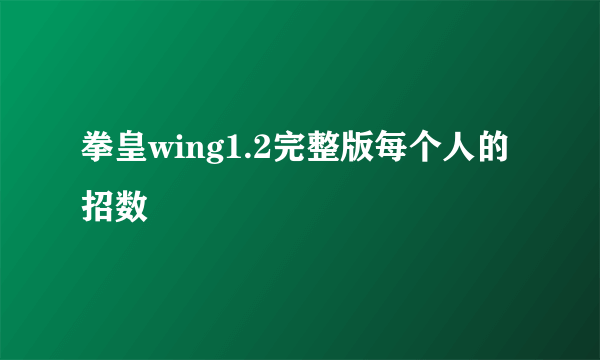 拳皇wing1.2完整版每个人的招数